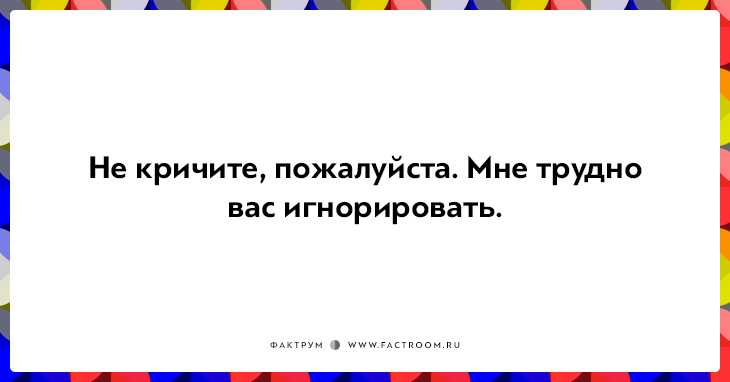 Не кричите, пожалуйста. Мне трудно вас игнорировать.

ФАКТРУМ WWW.FACTROOM.RU